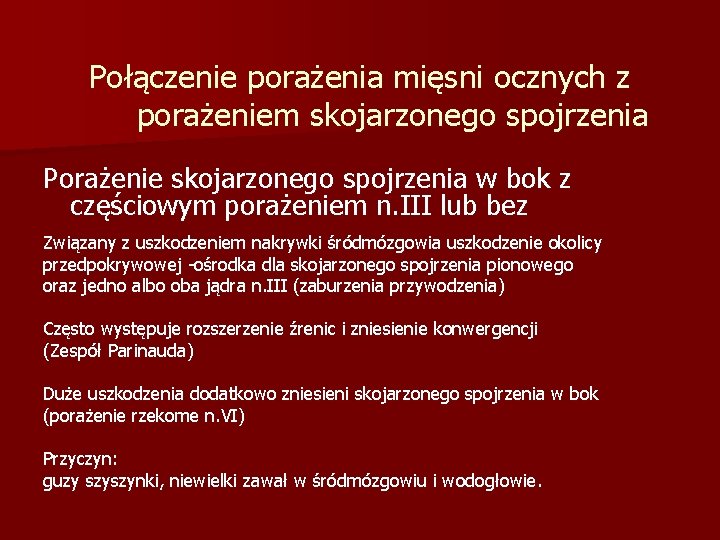 Połączenie porażenia mięsni ocznych z porażeniem skojarzonego spojrzenia

Porażenie skojarzonego spojrzenia w bok z częściowym porażeniem n.III lub bez

Związany z uszkodzeniem nakrywki śródmózgowia uszkodzenie okolicy przedpokrywowej -ośrodka dla skojarzonego spojrzenia pionowego oraz jedno albo oba jądra n.III (zaburzenia przywodzenia)

Często występuje rozszerzenie źrenic i zniesienie konwergencji (Zespół Parinauda)

Duże uszkodzenia dodatkowo zniesieni skojarzonego spojrzenia w bok (porażenie rzekome n.VI)

Przyczyn:
guzy szyszynki, niewielki zawał w śródmózgowiu i wodogłowie.